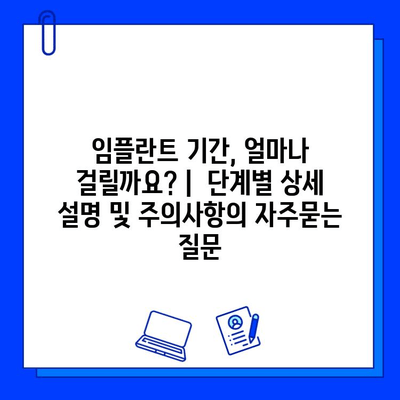 임플란트 기간, 얼마나 걸릴까요? | 단계별 상세 설명 및 주의사항의 자주묻는 질문